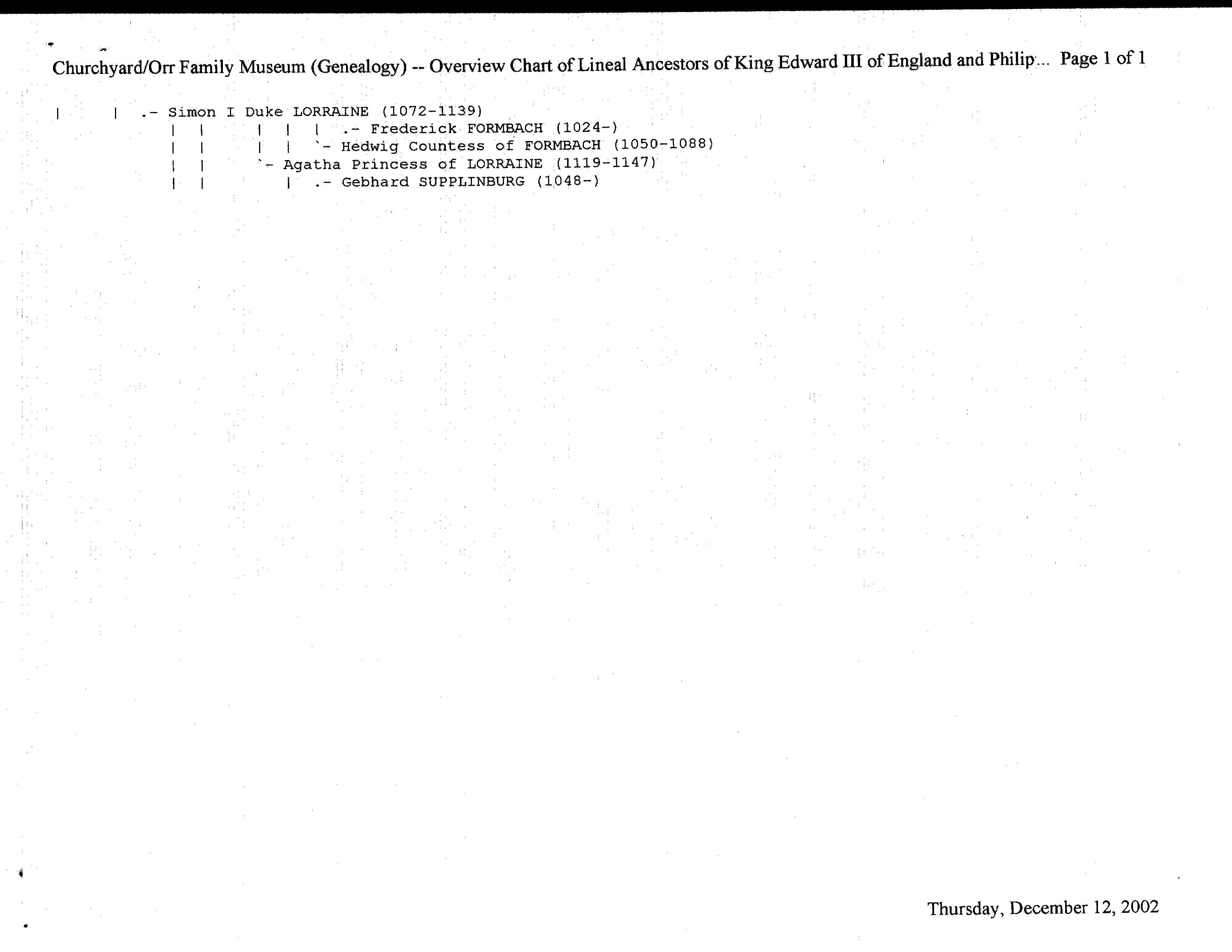 Churchyard/Orr Family Museum (Genealogy) -- Overview Chart of Lineal Ancestors of King Edward III of England and Philip... Page 1 of 1

| | .- Simon I Duke LORRAINE (1072-1139)
| | | | | .- Frederick FORMBACH (1024-)
| | | | `- Hedwig Countess of FORMBACH (1050-1088)
| | `- Agatha Princess of LORRAINE (1119-1147)
| | | .- Gebhard SUPPLINBURG (1048-)

Thursday, December 12, 2002